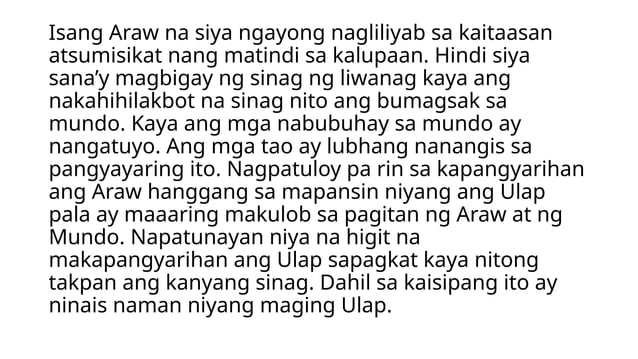 Isang Araw na siya ngayong nagliliyab sa kaitaasan atsumisikat nang matindi sa kalupaan. Hindi siya sana'y magbigay ng sinag ng liwanag kaya ang nakahihilakbot na sinag nito ang bumagsak sa mundo. Kaya ang mga nabubuhay sa mundo ay nangatuyo. Ang mga tao ay lubhang nanangis sa pangyayaring ito. Nagpatuloy pa rin sa kapangyarihan ang Araw hanggang sa mapansin niyang ang Ulap pala ay maaaring makulob sa pagitan ng Araw at ng Mundo. Napatunayan niya na higit na makapangyarihan ang Ulap sapagkat kaya nitong takpan ang kanyang sinag. Dahil sa kaisipang ito ay ninais naman niyang maging Ulap.